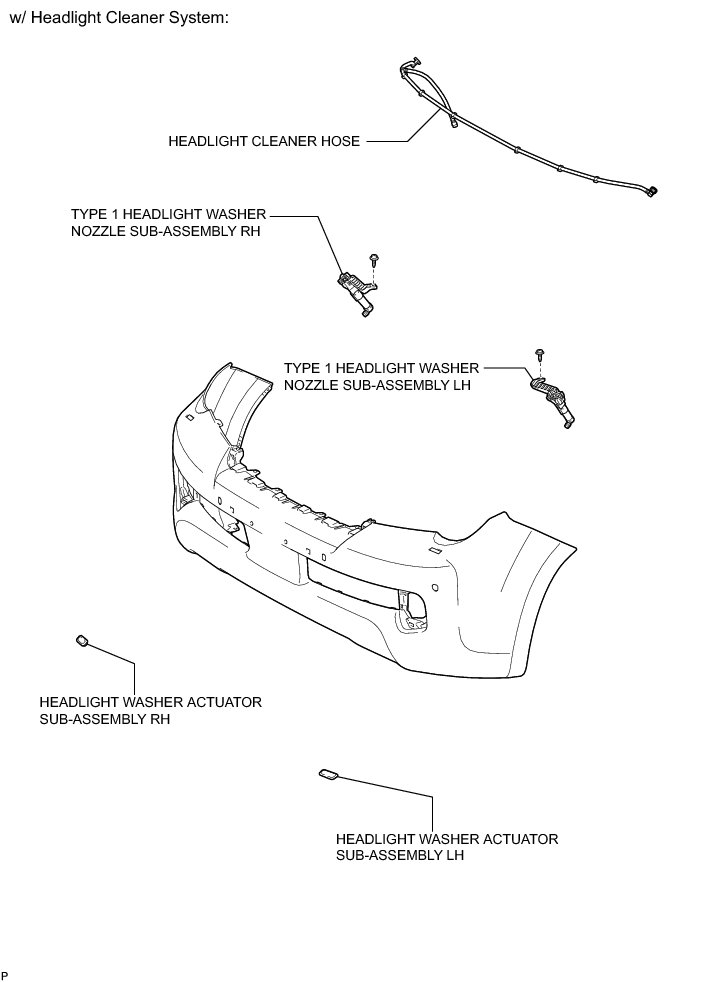 w/ Headlight Cleaner System:

HEADLIGHT CLEANER HOSE

TYPE 1 HEADLIGHT WASHER NOZZLE SUB-ASSEMBLY RH

TYPE 1 HEADLIGHT WASHER NOZZLE SUB-ASSEMBLY LH

HEADLIGHT WASHER ACTUATOR SUB-ASSEMBLY RH

HEADLIGHT WASHER ACTUATOR SUB-ASSEMBLY LH

P